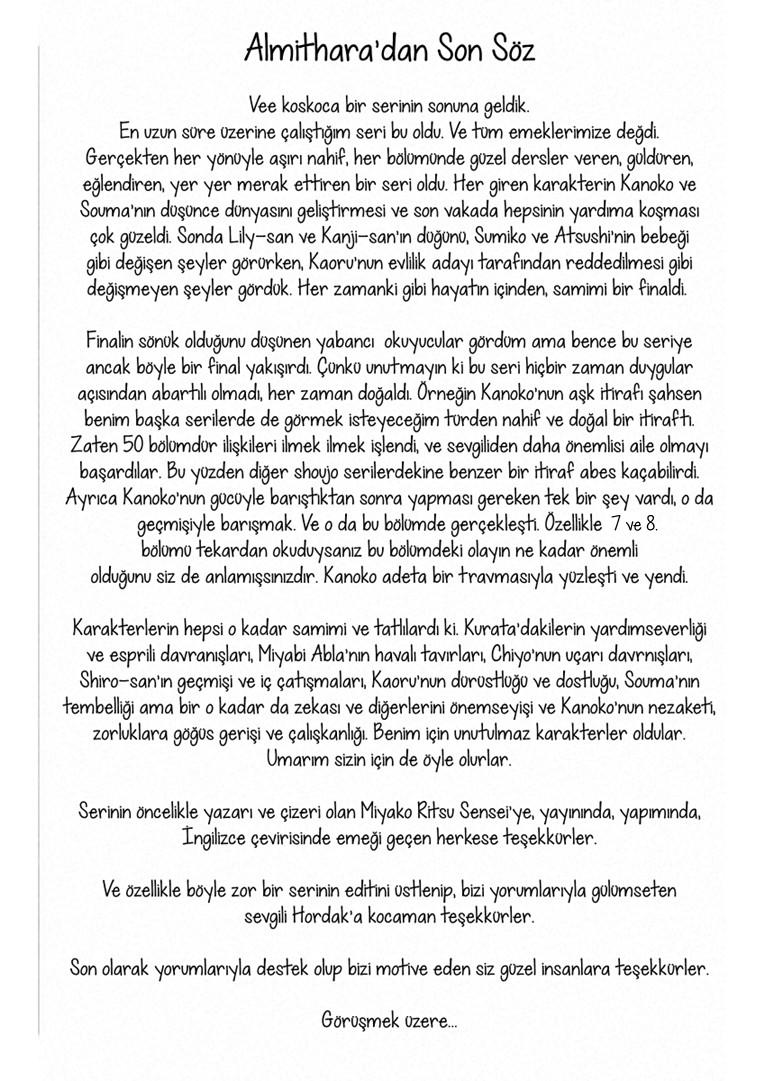 Almithara'dan Son Söz

Vee koskoca bir serinin sonuna geldik. En uzun süre üzerine çalıştığım seri bu oldu. Ve tüm emeklerimize değdi. Gerçekten her yönüyle aşırı nahif, her bölümünde güzel dersler veren, güldüren, eğlendiren, yer yer merak ettiren bir seri oldu. Her giren karakterin Kanoko ve Souma'nın düşünce dünyasını geliştirmesi ve son vakada hepsinin yardıma koşması çok güzeldi. Sonda Lily-san ve Kanji-san'ın düğünü, Sumiko ve Atsushi'nin bebeği gibi değişen şeyler görürken, Kaoru'nun evlilik adayı tarafından reddedilmesi gibi değişmeyen şeyler gördük. Her zamanki gibi hayatın içinden, samimi bir finaldi.

Finalin sönük olduğunu düşünen yabancı okuyucular gördüm ama bence bu seriye ancak böyle bir final yakışırdı. Çünkü unutmayın ki bu seri hiçbir zaman duygular açısından abartılı olmadı, her zaman doğaldı. Örneğin Kanoko'nun aşk itirafı şahsen benim başka serilerde de görmek isteyeceğim türden nahif ve doğal bir itiraftı. Zaten 50 bölümdür ilişkileri ilmek ilmek işlendi, ve sevgiliden daha önemlisi aile olmayı başardılar. Bu yüzden diğer shoujo serilerdekine benzer bir itiraf abes kaçabilirdi. Ayrıca Kanoko'nun gücüyle barıştıktan sonra yapması gereken tek bir şey vardı, o da geçmişiyle barışmak. Ve o da bu bölümde gerçekleşti. Özellikle 7 ve 8. bölümü tekardan okuduysanız bu bölümdeki olayın ne kadar önemli olduğunu siz de anlamışsınızdır. Kanoko adeta bir travmasıyla yüzleşti ve yendi.

Karakterlerin hepsi o kadar samimi ve tatlılardı ki. Kurata'dakilerin yardımseverliği ve esprili davranışları, Miyabi Abla'nın havalı tavırları, Chiyo'nun uçarı davrnışları, Shiro-san'ın geçmişi ve iç çatışmaları, Kaoru'nun dürüstlüğü ve dostluğu, Souma'nın tembelliği ama bir o kadar da zekası ve diğerlerini önemseyişi ve Kanoko'nun nezaketi, zorluklara göğüs gerişi ve çalışkanlığı. Benim için unutulmaz karakterler oldular. Umarım sizin için de öyle olurlar.

Serinin öncelikle yazarı ve çizeri olan Miyako Ritsu Sensei'ye, yayınında, yapımında, İngilizce çevirisinde emeği geçen herkese teşekkürler.

Ve özellikle böyle zor bir serinin editini üstlenip, bizi yorumlarıyla gülümseten sevgili Hordak'a kocaman teşekkürler.

Son olarak yorumlarıyla destek olup bizi motive eden siz güzel insanlara teşekkürler.

Görüşmek üzere...